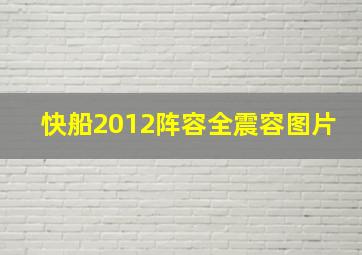 快船2012阵容全震容图片